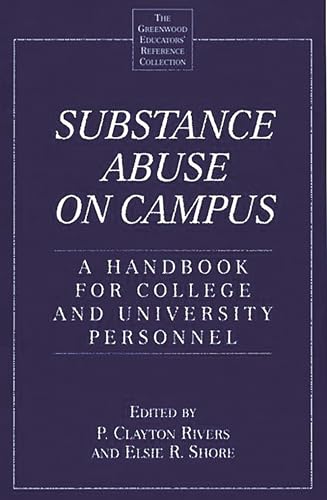 THE GREENWOOD EDUCATORS' REFERENCE COLLECTION

SUBSTANCE ABUSE ON CAMPUS

A HANDBOOK FOR COLLEGE AND UNIVERSITY PERSONNEL

EDITED BY
P. CLAYTON RIVERS
AND ELSIE R. SHORE